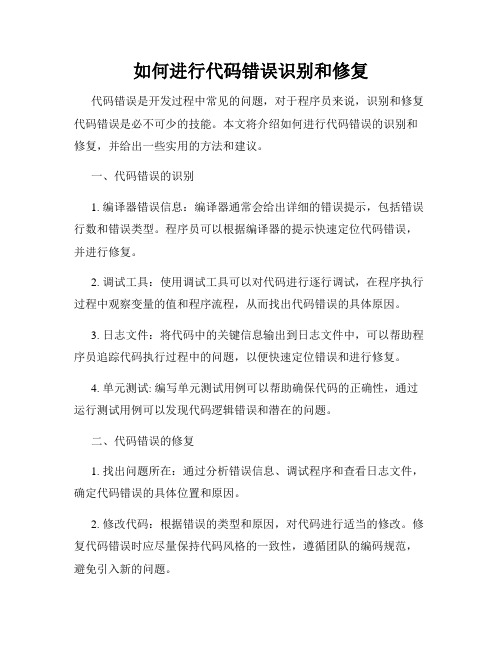 如何进行代码错误识别和修复

代码错误是开发过程中常见的问题，对于程序员来说，识别和修复代码错误是必不可少的技能。本文将介绍如何进行代码错误的识别和修复，并给出一些实用的方法和建议。

一、代码错误的识别

1. 编译器错误信息：编译器通常会给出详细的错误提示，包括错误行数和错误类型。程序员可以根据编译器的提示快速定位代码错误，并进行修复。

2. 调试工具：使用调试工具可以对代码进行逐行调试，在程序执行过程中观察变量的值和程序流程，从而找出代码错误的具体原因。

3. 日志文件：将代码中的关键信息输出到日志文件中，可以帮助程序员追踪代码执行过程中的问题，以便快速定位错误和进行修复。

4. 单元测试: 编写单元测试用例可以帮助确保代码的正确性，通过运行测试用例可以发现代码逻辑错误和潜在的问题。

二、代码错误的修复

1. 找出问题所在：通过分析错误信息、调试程序和查看日志文件，确定代码错误的具体位置和原因。

2. 修改代码：根据错误的类型和原因，对代码进行适当的修改。修复代码错误时应尽量保持代码风格的一致性，遵循团队的编码规范，避免引入新的问题。